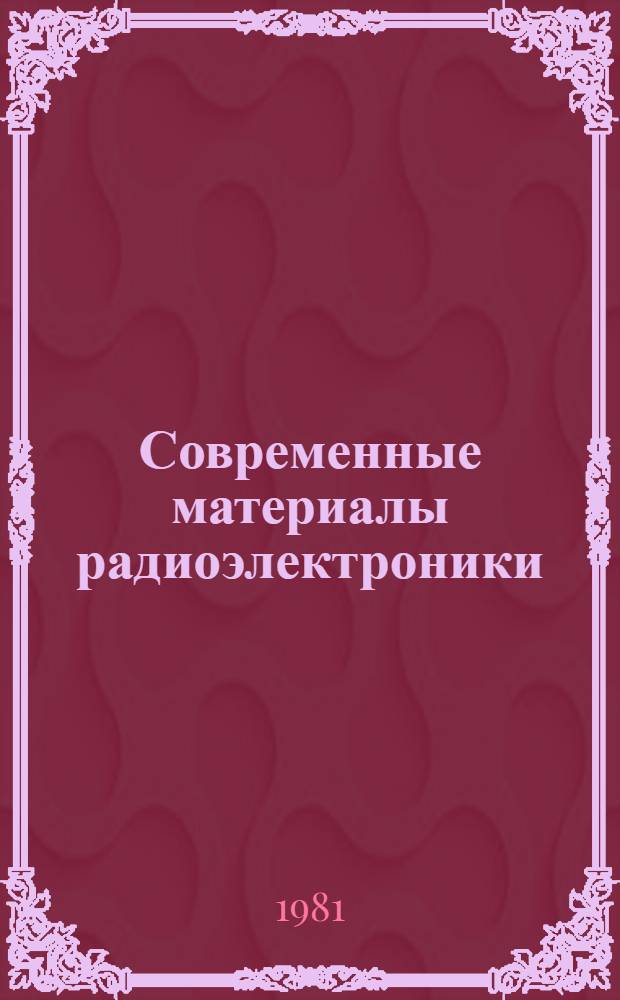 Современные материалы радиоэлектроники

1981